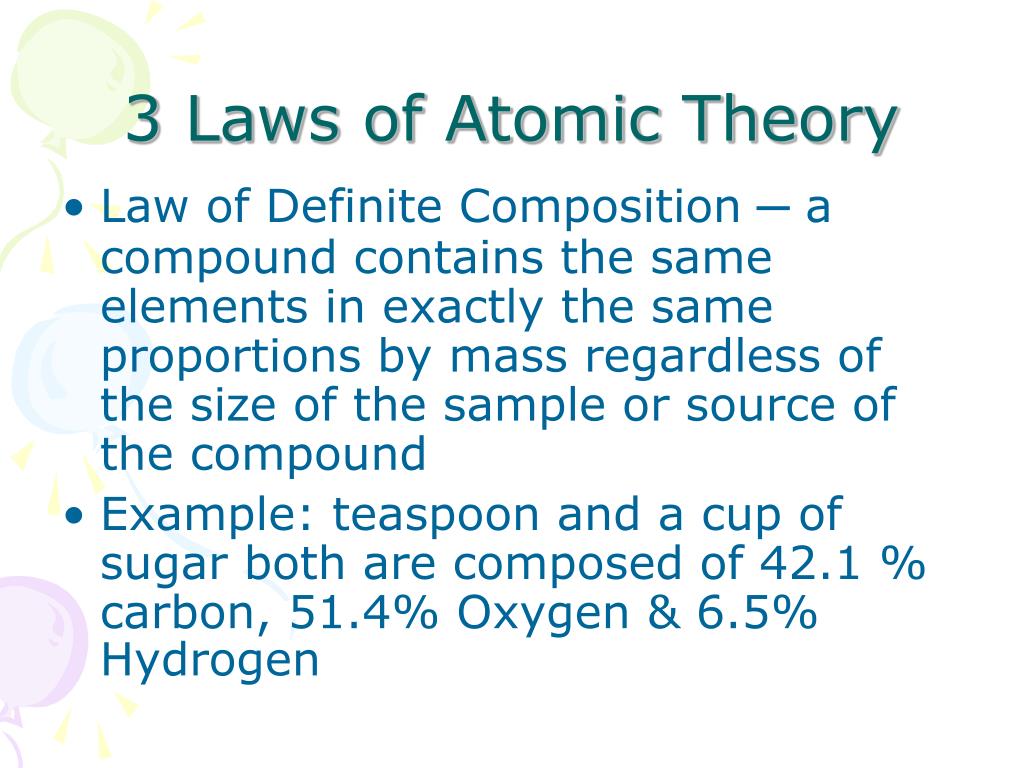 3 Laws of Atomic Theory

• Law of Definite Composition – a compound contains the same elements in exactly the same proportions by mass regardless of the size of the sample or source of the compound
• Example: teaspoon and a cup of sugar both are composed of 42.1 % carbon, 51.4% Oxygen & 6.5% Hydrogen